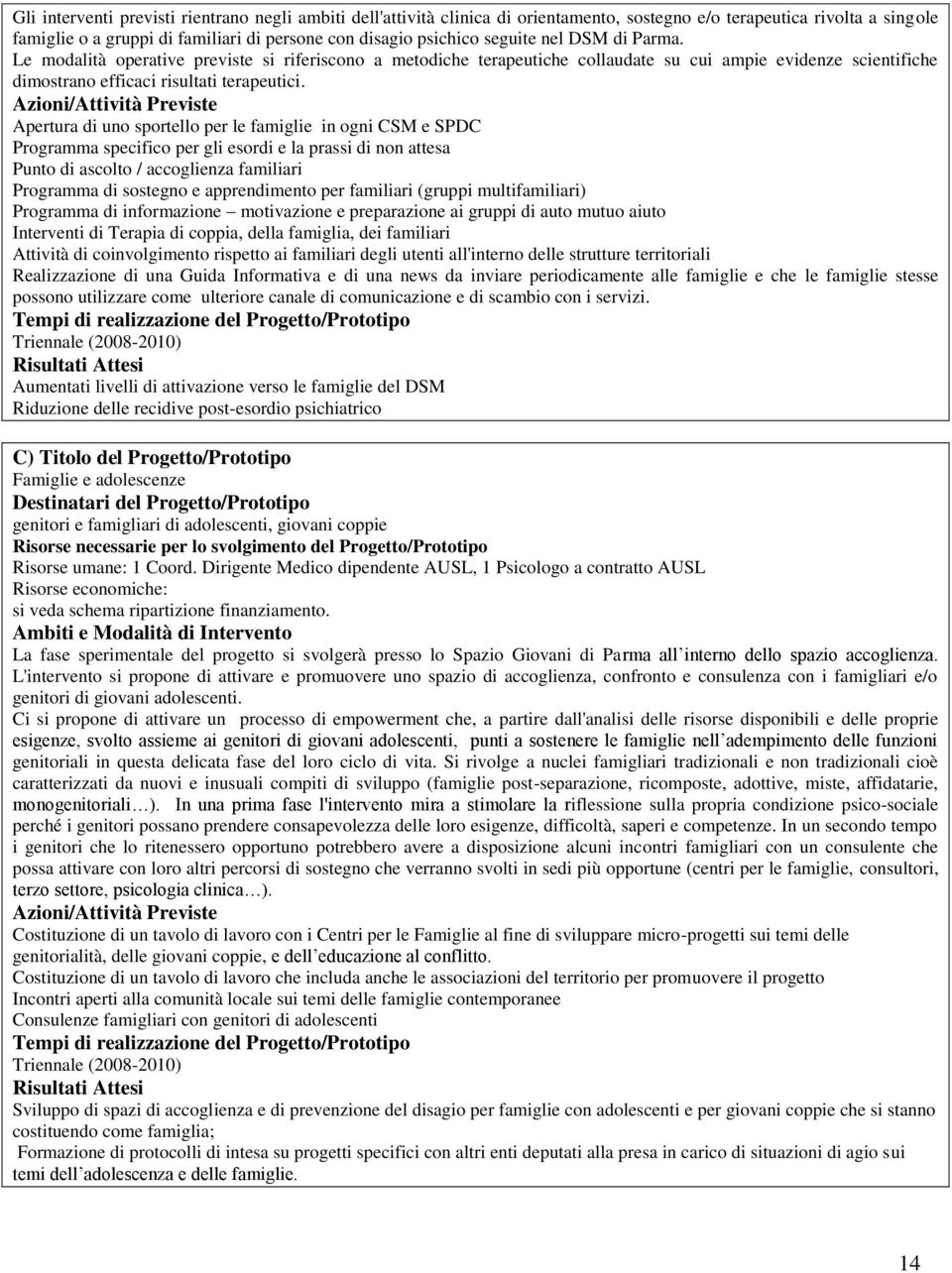 Gli interventi previsti rientrano negli ambiti dell'attività clinica di orientamento, sostegno e/o terapeutica rivolta a singole famiglie o a gruppi di familiari di persone con disagio psichico seguite nel DSM di Parma.
Le modalità operative previste si riferiscono a metodiche terapeutiche collaudate su cui ampie evidenze scientifiche dimostrano efficaci risultati terapeutici.
Azioni/Attività Previste
Apertura di uno sportello per le famiglie in ogni CSM e SPDC
Programma specifico per gli esordi e la prassi di non attesa
Punto di ascolto / accoglienza familiari
Programma di sostegno e apprendimento per familiari (gruppi multifamiliari)
Programma di informazione – motivazione e preparazione ai gruppi di auto mutuo aiuto
Interventi di Terapia di coppia, della famiglia, dei familiari
Attività di coinvolgimento rispetto ai familiari degli utenti all'interno delle strutture territoriali
Realizzazione di una Guida Informativa e di una news da inviare periodicamente alle famiglie e che le famiglie stesse possono utilizzare come ulteriore canale di comunicazione e di scambio con i servizi.
Tempi di realizzazione del Progetto/Prototipo
Triennale (2008-2010)
Risultati Attesi
Aumentati livelli di attivazione verso le famiglie del DSM
Riduzione delle recidive post-esordio psichiatrico

C) Titolo del Progetto/Prototipo
Famiglie e adolescenze
Destinatari del Progetto/Prototipo
genitori e famigliari di adolescenti, giovani coppie
Risorse necessarie per lo svolgimento del Progetto/Prototipo
Risorse umane: 1 Coord. Dirigente Medico dipendente AUSL, 1 Psicologo a contratto AUSL
Risorse economiche:
si veda schema ripartizione finanziamento.
Ambiti e Modalità di Intervento
La fase sperimentale del progetto si svolgerà presso lo Spazio Giovani di Parma all'interno dello spazio accoglienza. L'intervento si propone di attivare e promuovere uno spazio di accoglienza, confronto e consulenza con i famigliari e/o genitori di giovani adolescenti.
Ci si propone di attivare un processo di empowerment che, a partire dall'analisi delle risorse disponibili e delle proprie esigenze, svolto assieme ai genitori di giovani adolescenti, punti a sostenere le famiglie nell'adempimento delle funzioni genitoriali in questa delicata fase del loro ciclo di vita. Si rivolge a nuclei famigliari tradizionali e non tradizionali cioè caratterizzati da nuovi e inusuali compiti di sviluppo (famiglie post-separazione, ricomposte, adottive, miste, affidatarie, monogenitoriali…). In una prima fase l'intervento mira a stimolare la riflessione sulla propria condizione psico-sociale perché i genitori possano prendere consapevolezza delle loro esigenze, difficoltà, saperi e competenze. In un secondo tempo i genitori che lo ritenessero opportuno potrebbero avere a disposizione alcuni incontri famigliari con un consulente che possa attivare con loro altri percorsi di sostegno che verranno svolti in sedi più opportune (centri per le famiglie, consultori, terzo settore, psicologia clinica…).
Azioni/Attività Previste
Costituzione di un tavolo di lavoro con i Centri per le Famiglie al fine di sviluppare micro-progetti sui temi delle genitorialità, delle giovani coppie, e dell'educazione al conflitto.
Costituzione di un tavolo di lavoro che includa anche le associazioni del territorio per promuovere il progetto
Incontri aperti alla comunità locale sui temi delle famiglie contemporanee
Consulenze famigliari con genitori di adolescenti
Tempi di realizzazione del Progetto/Prototipo
Triennale (2008-2010)
Risultati Attesi
Sviluppo di spazi di accoglienza e di prevenzione del disagio per famiglie con adolescenti e per giovani coppie che si stanno costituendo come famiglia;
Formazione di protocolli di intesa su progetti specifici con altri enti deputati alla presa in carico di situazioni di agio sui temi dell'adolescenza e delle famiglie.

14